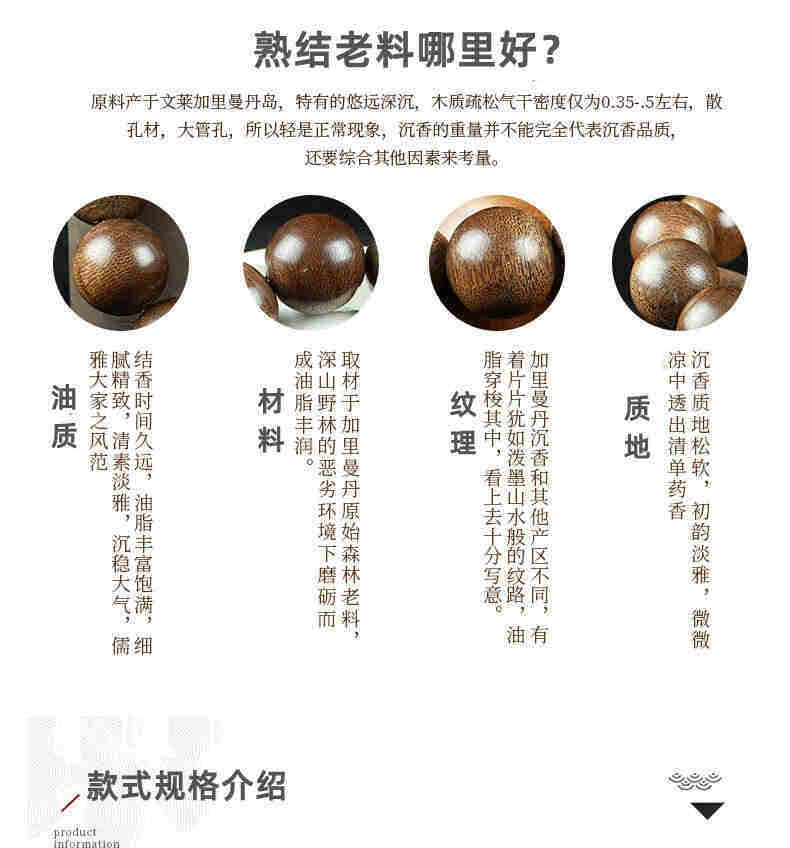 熟结老料哪里好?

原料产于文莱加里曼丹岛，特有的悠远深沉，木质疏松气干密度仅为0.35-.5左右，散孔材，大管孔，所以轻是正常现象，沉香的重量并不能完全代表沉香品质，还要综合其他因素来考量。

油质

结香时间久远，油脂丰富饱满，细腻精致，清素淡雅，沉稳大气，儒雅大家之风范

材料

取材于加里曼丹原始森林老料，深山野林的恶劣环境下磨砺而成油脂丰润。

纹理

加里曼丹沉香和其他产区不同，有着片片犹如泼墨山水般的纹路，油脂穿梭其中，看上去十分写意。

质地

沉香质地松软，初韵淡雅，微微凉中透出清单药香

款式规格介绍

product
information